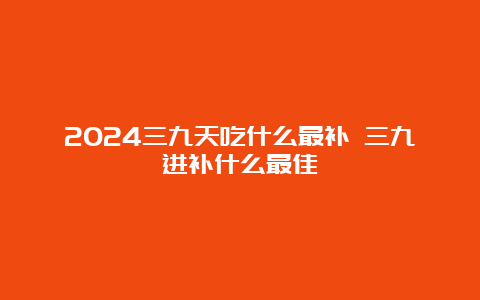 2024三九天吃什么最补 三九进补什么最佳